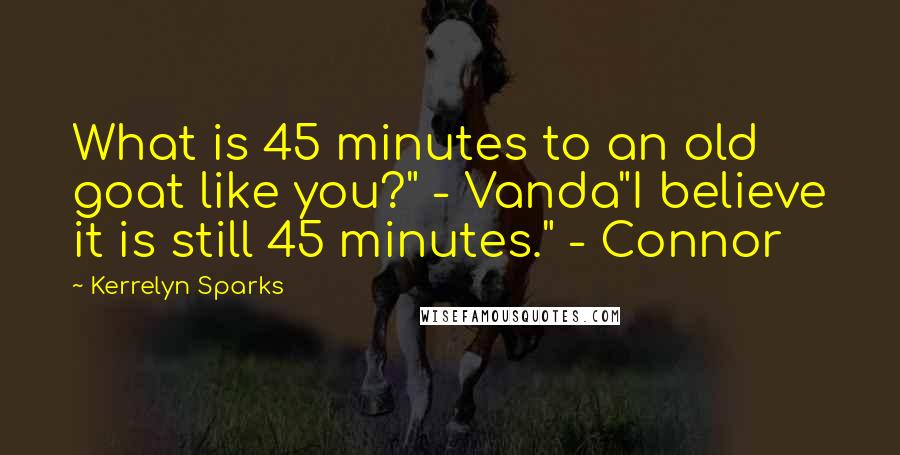 What is 45 minutes to an old goat like you?" - Vanda"I believe it is still 45 minutes." - Connor

~ Kerrelyn Sparks

WISEFAMOUSQUOTES.COM